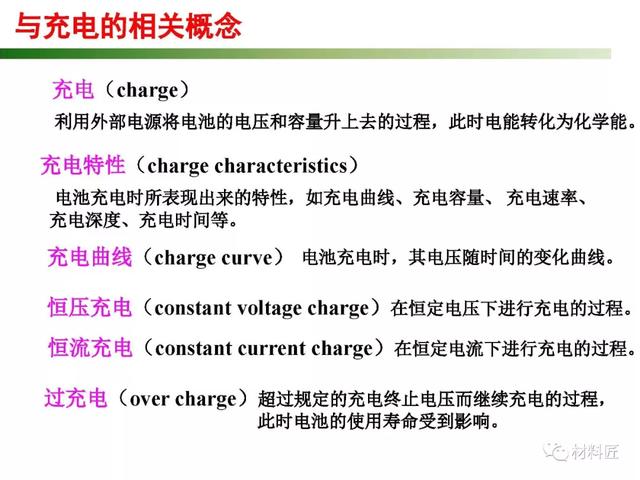 与充电的相关概念

充电（charge）
利用外部电源将电池的电压和容量升上去的过程，此时电能转化为化学能。

充电特性（charge characteristics）
电池充电时所表现出来的特性，如充电曲线、充电容量、 充电速率、充电深度、充电时间等。

充电曲线（charge curve） 电池充电时，其电压随时间的变化曲线。

恒压充电（constant voltage charge）在恒定电压下进行充电的过程。

恒流充电（constant current charge）在恒定电流下进行充电的过程。

过充电（over charge）超过规定的充电终止电压而继续充电的过程，此时电池的使用寿命受到影响。

材料匠